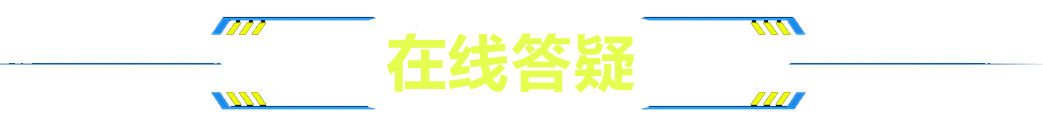 在线答疑